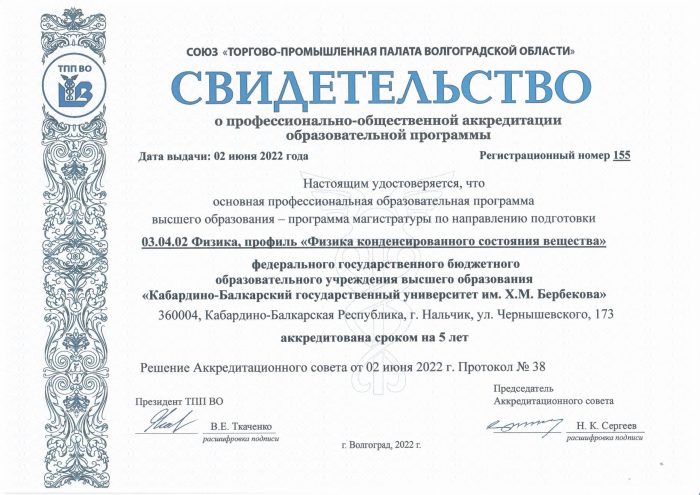 ТПП ВО

СОЮЗ «ТОРГОВО-ПРОМЫШЛЕННАЯ ПАЛАТА ВОЛГОГРАДСКОЙ ОБЛАСТИ»

СВИДЕТЕЛЬСТВО

о профессионально-общественной аккредитации образовательной программы

Дата выдачи: 02 июня 2022 года

Регистрационный номер 155

Настоящим удостоверяется, что основная профессиональная образовательная программа высшего образования – программа магистратуры по направлению подготовки

03.04.02 Физика, профиль «Физика конденсированного состояния вещества»

федерального государственного бюджетного образовательного учреждения высшего образования «Кабардино-Балкарский государственный университет им. Х.М. Бербекова»

360004, Кабардино-Балкарская Республика, г. Нальчик, ул. Чернышевского, 173

аккредитована сроком на 5 лет

Решение Аккредитационного совета от 02 июня 2022 г. Протокол № 38

Президент ТПП ВО

В.Е. Ткаченко
расшифровка подписи

Председатель Аккредитационного совета

Н. К. Сергеев
расшифровка подписи

г. Волгоград, 2022 г.